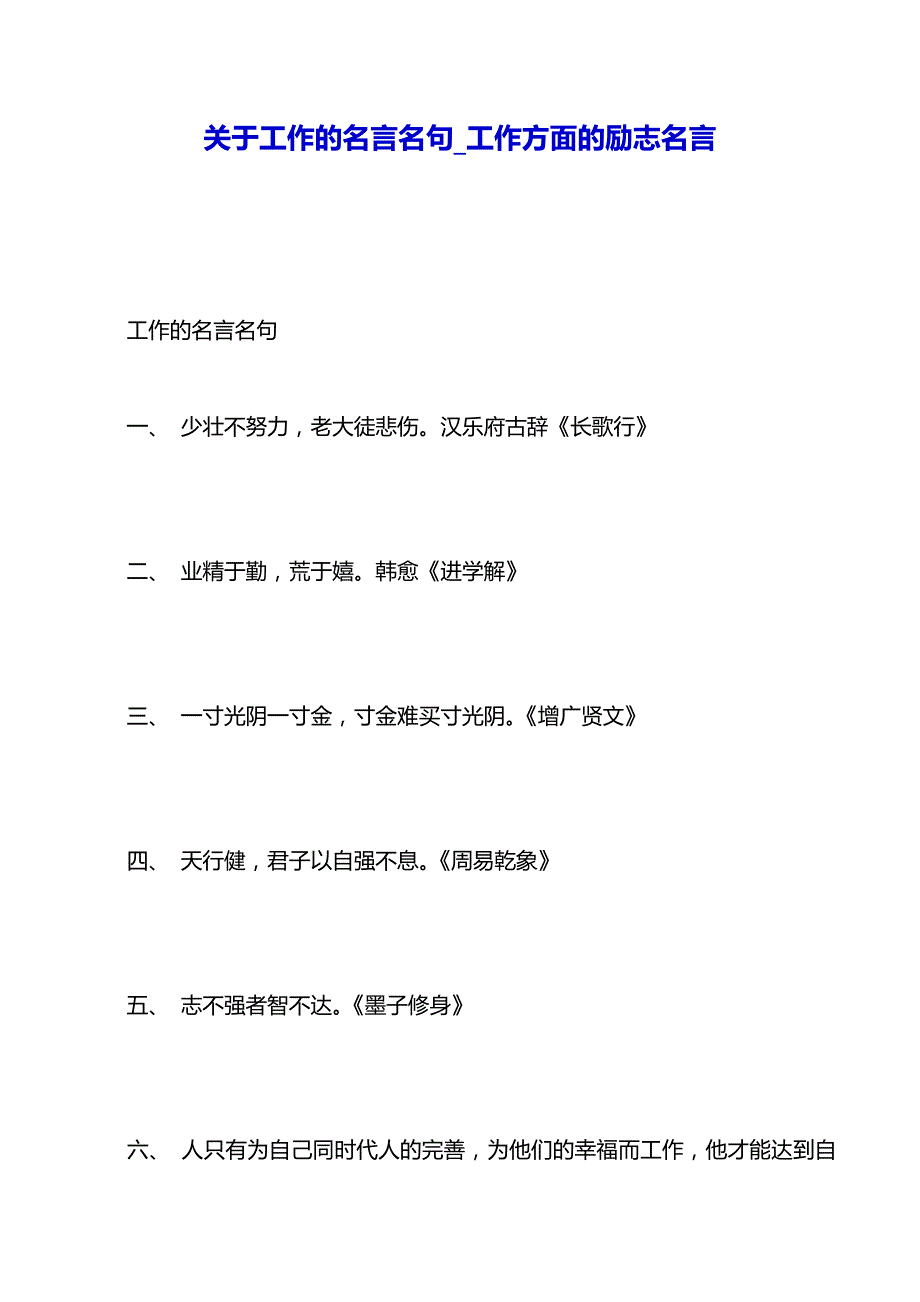 关于工作的名言名句_工作方面的励志名言

工作的名言名句

一、 少壮不努力，老大徒悲伤。汉乐府古辞《长歌行》

二、 业精于勤，荒于嬉。韩愈《进学解》

三、 一寸光阴一寸金，寸金难买寸光阴。《增广贤文》

四、 天行健，君子以自强不息。《周易乾象》

五、 志不强者智不达。《墨子修身》

六、 人只有为自己同时代人的完善，为他们的幸福而工作，他才能达到自